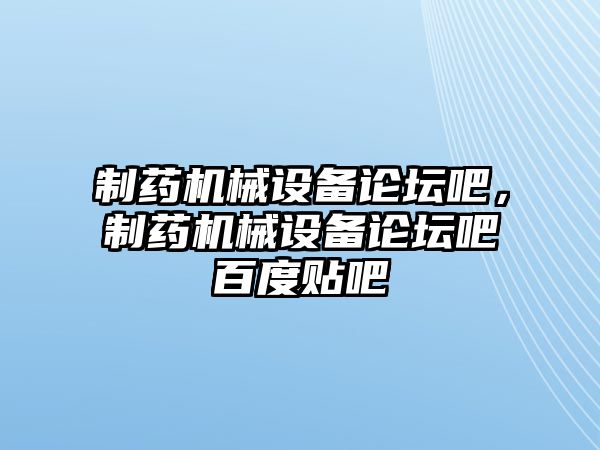 制药机械设备论坛吧，制药机械设备论坛吧百度贴吧